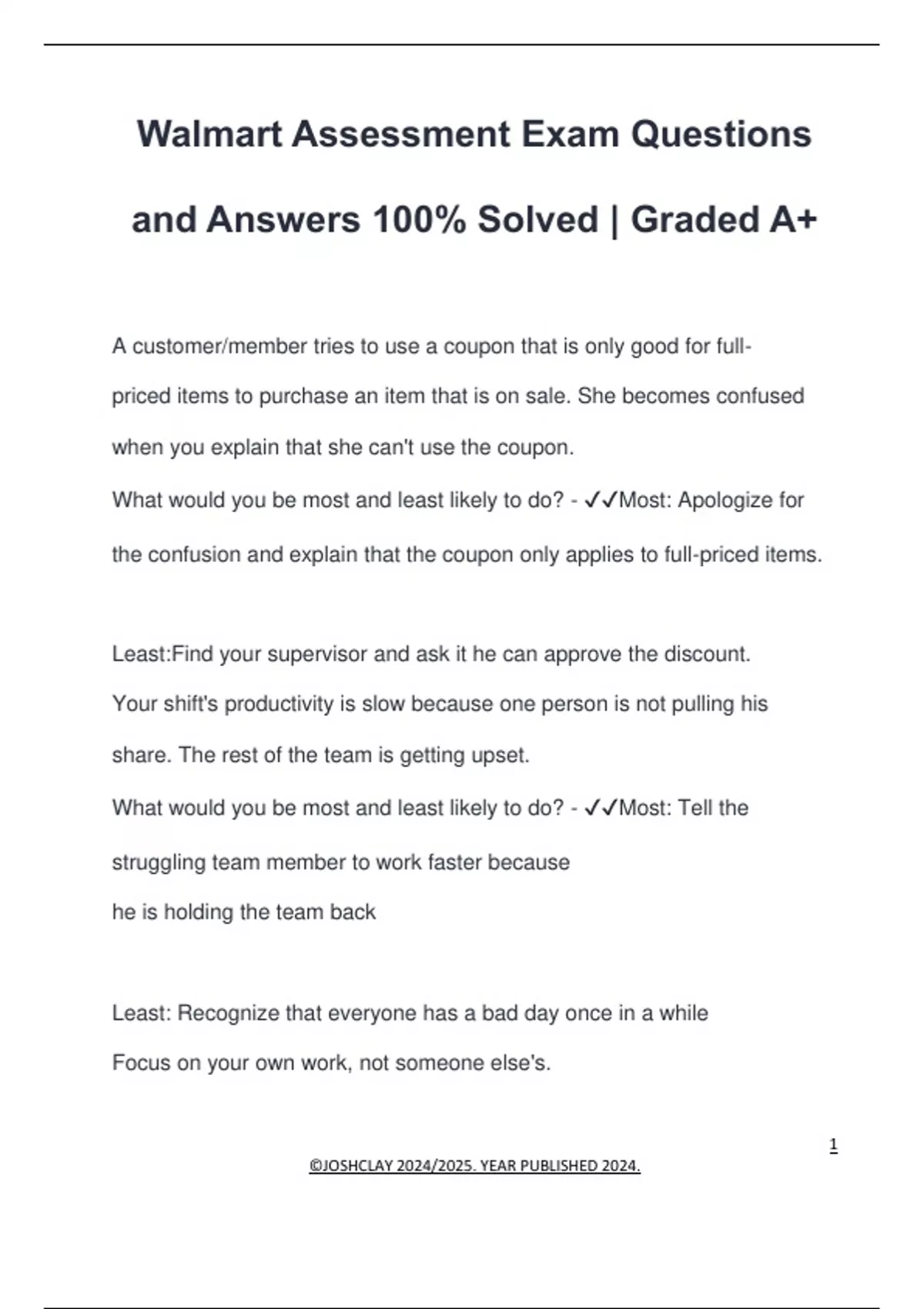 Walmart Assessment Exam Questions and Answers 100% Solved | Graded A+

A customer/member tries to use a coupon that is only good for full-priced items to purchase an item that is on sale. She becomes confused when you explain that she can't use the coupon.
What would you be most and least likely to do? - ✓✓Most: Apologize for the confusion and explain that the coupon only applies to full-priced items.

Least:Find your supervisor and ask it he can approve the discount.
Your shift's productivity is slow because one person is not pulling his share. The rest of the team is getting upset.
What would you be most and least likely to do? - ✓✓Most: Tell the struggling team member to work faster because
he is holding the team back

Least: Recognize that everyone has a bad day once in a while
Focus on your own work, not someone else's.

1

©JOSHCLAY 2024/2025. YEAR PUBLISHED 2024.